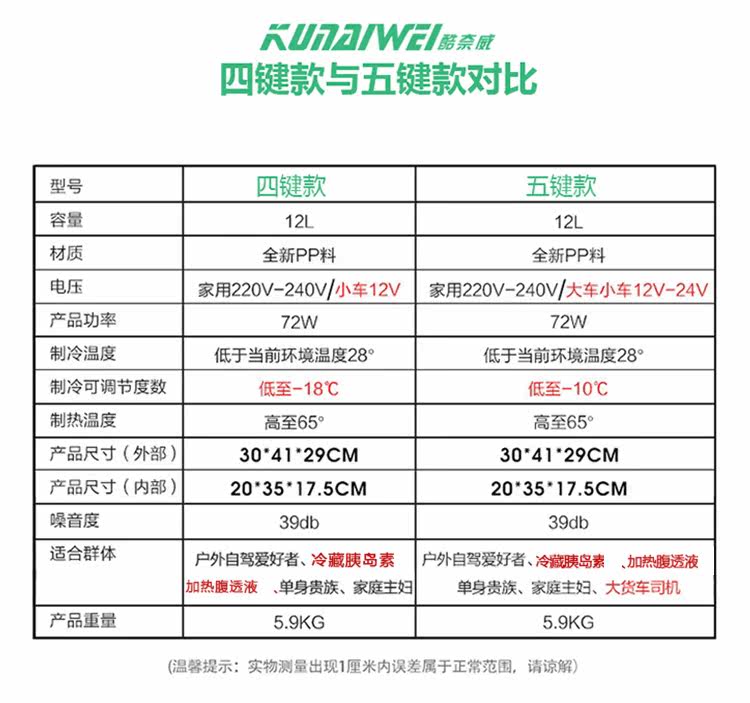 KUNAIWEI酷奈威
四键款与五键款对比

| 型号 | 四键款 | 五键款 |
|---|---|---|
| 容量 | 12L | 12L |
| 材质 | 全新PP料 | 全新PP料 |
| 电压 | 家用220V-240V/小车12V | 家用220V-240V/大车小车12V-24V |
| 产品功率 | 72W | 72W |
| 制冷温度 | 低于当前环境温度28° | 低于当前环境温度28° |
| 制冷可调节度数 | 低至-18℃ | 低至-10℃ |
| 制热温度 | 高至65° | 高至65° |
| 产品尺寸（外部） | 30*41*29CM | 30*41*29CM |
| 产品尺寸（内部） | 20*35*17.5CM | 20*35*17.5CM |
| 噪音度 | 39db | 39db |
| 适合群体 | 户外自驾爱好者、冷藏胰岛素 加热腹透液 、单身贵族、家庭主妇 | 户外自驾爱好者、冷藏胰岛素 、加热腹透液 单身贵族、家庭主妇、大货车司机 |
| 产品重量 | 5.9KG | 5.9KG |

(温馨提示：实物测量出现1厘米内误差属于正常范围，请谅解)